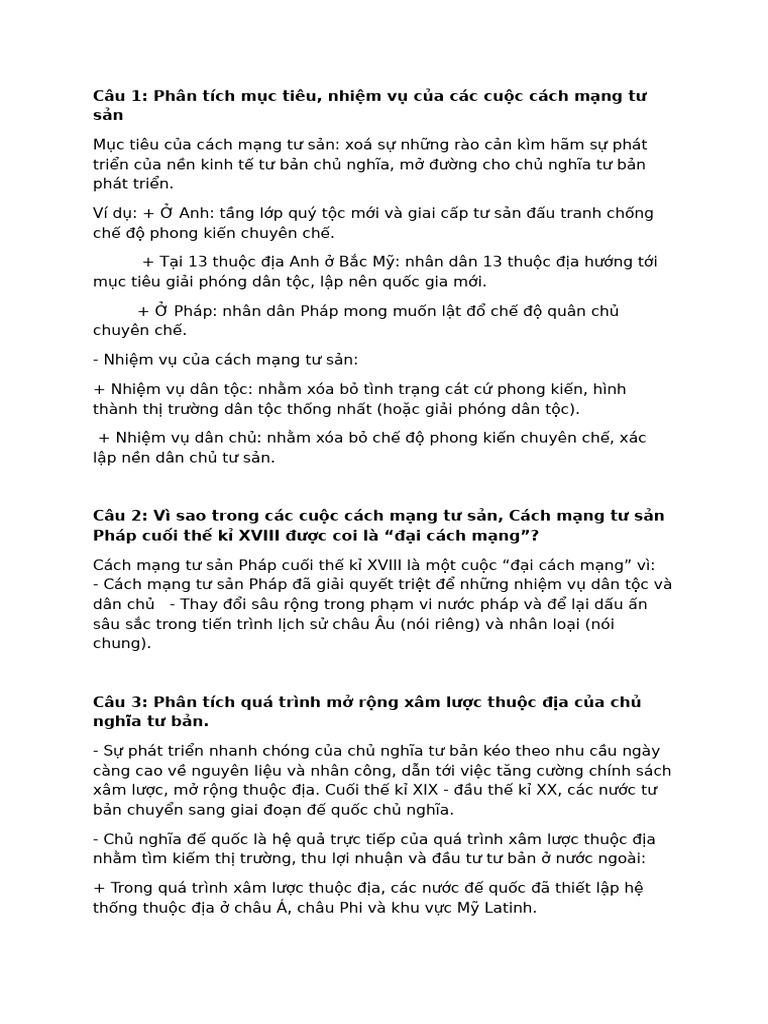 Câu 1: Phân tích mục tiêu, nhiệm vụ của các cuộc cách mạng tư sản

Mục tiêu của cách mạng tư sản: xoá sự những rào cản kìm hãm sự phát triển của nền kinh tế tư bản chủ nghĩa, mở đường cho chủ nghĩa tư bản phát triển.

Ví dụ: + Ở Anh: tầng lớp quý tộc mới và giai cấp tư sản đấu tranh chống chế độ phong kiến chuyên chế.

+ Tại 13 thuộc địa Anh ở Bắc Mỹ: nhân dân 13 thuộc địa hướng tới mục tiêu giải phóng dân tộc, lập nên quốc gia mới.

+ Ở Pháp: nhân dân Pháp mong muốn lật đổ chế độ quân chủ chuyên chế.

- Nhiệm vụ của cách mạng tư sản:

+ Nhiệm vụ dân tộc: nhằm xóa bỏ tình trạng cát cứ phong kiến, hình thành thị trường dân tộc thống nhất (hoặc giải phóng dân tộc).

+ Nhiệm vụ dân chủ: nhằm xóa bỏ chế độ phong kiến chuyên chế, xác lập nền dân chủ tư sản.

Câu 2: Vì sao trong các cuộc cách mạng tư sản, Cách mạng tư sản Pháp cuối thế kỉ XVIII được coi là “đại cách mạng”?

Cách mạng tư sản Pháp cuối thế kỉ XVIII là một cuộc “đại cách mạng” vì:
- Cách mạng tư sản Pháp đã giải quyết triệt để những nhiệm vụ dân tộc và dân chủ - Thay đổi sâu rộng trong phạm vi nước pháp và để lại dấu ấn sâu sắc trong tiến trình lịch sử châu Âu (nói riêng) và nhân loại (nói chung).

Câu 3: Phân tích quá trình mở rộng xâm lược thuộc địa của chủ nghĩa tư bản.

- Sự phát triển nhanh chóng của chủ nghĩa tư bản kéo theo nhu cầu ngày càng cao về nguyên liệu và nhân công, dẫn tới việc tăng cường chính sách xâm lược, mở rộng thuộc địa. Cuối thế kỉ XIX - đầu thế kỉ XX, các nước tư bản chuyển sang giai đoạn đế quốc chủ nghĩa.

- Chủ nghĩa đế quốc là hệ quả trực tiếp của quá trình xâm lược thuộc địa nhằm tìm kiếm thị trường, thu lợi nhuận và đầu tư tư bản ở nước ngoài:

+ Trong quá trình xâm lược thuộc địa, các nước đế quốc đã thiết lập hệ thống thuộc địa ở châu Á, châu Phi và khu vực Mỹ Latinh.